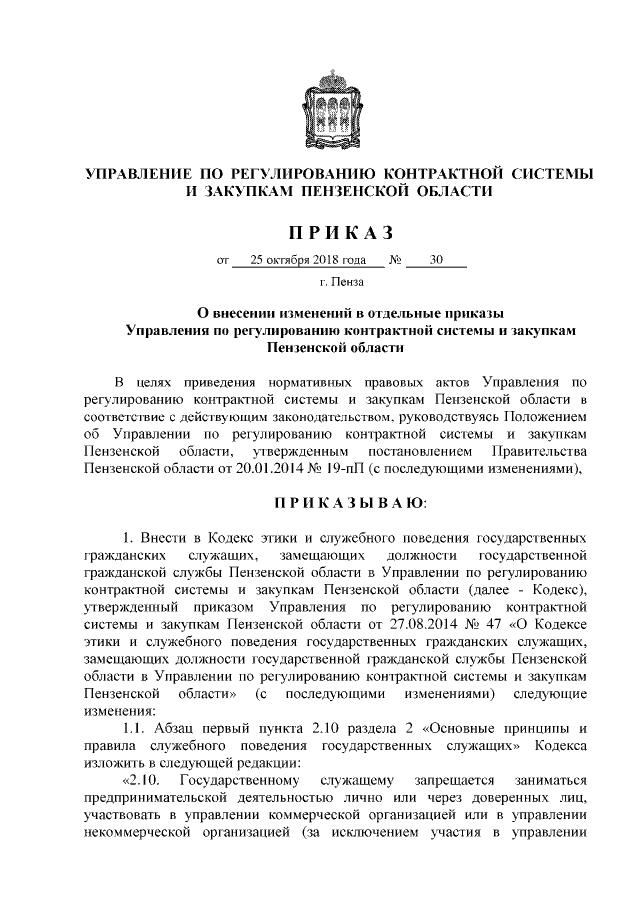 УПРАВЛЕНИЕ ПО РЕГУЛИРОВАНИЮ КОНТРАКТНОЙ СИСТЕМЫ И ЗАКУПКАМ ПЕНЗЕНСКОЙ ОБЛАСТИ

ПРИКАЗ

от 25 октября 2018 года № 30

г. Пенза

О внесении изменений в отдельные приказы Управления по регулированию контрактной системы и закупкам Пензенской области

В целях приведения нормативных правовых актов Управления по регулированию контрактной системы и закупкам Пензенской области в соответствие с действующим законодательством, руководствуясь Положением об Управлении по регулированию контрактной системы и закупкам Пензенской области, утвержденным постановлением Правительства Пензенской области от 20.01.2014 № 19-пП (с последующими изменениями),

ПРИКАЗЫВАЮ:

1. Внести в Кодекс этики и служебного поведения государственных гражданских служащих, замещающих должности государственной гражданской службы Пензенской области в Управлении по регулированию контрактной системы и закупкам Пензенской области (далее - Кодекс), утвержденный приказом Управления по регулированию контрактной системы и закупкам Пензенской области от 27.08.2014 № 47 «О Кодексе этики и служебного поведения государственных гражданских служащих, замещающих должности государственной гражданской службы Пензенской области в Управлении по регулированию контрактной системы и закупкам Пензенской области» (с последующими изменениями) следующие изменения:

1.1. Абзац первый пункта 2.10 раздела 2 «Основные принципы и правила служебного поведения государственных служащих» Кодекса изложить в следующей редакции:

«2.10. Государственному служащему запрещается заниматься предпринимательской деятельностью лично или через доверенных лиц, участвовать в управлении коммерческой организацией или в управлении некоммерческой организацией (за исключением участия в управлении